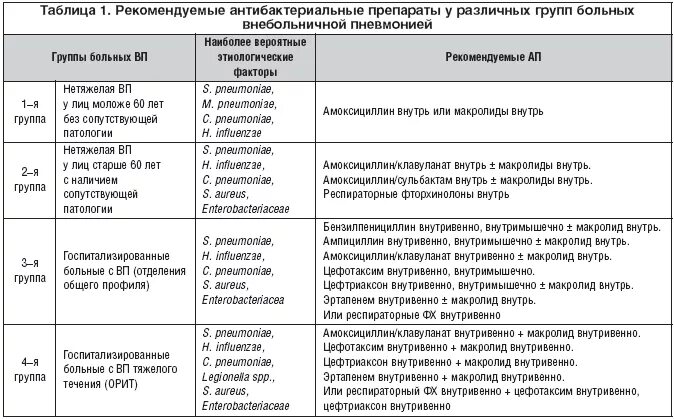 Таблица 1. Рекомендуемые антибактериальные препараты у различных групп больных внебольничной пневмонией

| Группы больных ВП | | Наиболее вероятные этиологические факторы | Рекомендуемые АП |
|---|---|---|---|
| 1–я группа | Нетяжелая ВП у лиц моложе 60 лет без сопутствующей патологии | S. pneumoniae, M. pneumoniae, C. pneumoniae, H. influenzae | Амоксициллин внутрь или макролиды внутрь |
| 2–я группа | Нетяжелая ВП у лиц старше 60 лет с наличием сопутствующей патологии | S. pneumoniae, H. influenzae, C. pneumoniae, S. aureus, Enterobacteriaceae | Амоксициллин/клавуланат внутрь ± макролиды внутрь. Амоксициллин/сульбактам внутрь ± макролиды внутрь. Респираторные фторхинолоны внутрь |
| 3–я группа | Госпитализированные больные с ВП (отделения общего профиля) | S. pneumoniae, H. influenzae, C. pneumoniae, S. aureus, Enterobacteriacea | Бензилпенициллин внутривенно, внутримышечно ± макролид внутрь. Ампициллин внутривенно, внутримышечно ± макролид внутрь. Амоксициллин/клавуланат внутривенно ± макролид внутрь. Цефотаксим внутривенно, внутримышечно. Цефтриаксон внутривенно, внутримышечно ± макролид внутрь. Эртапенем внутривенно ± макролид внутрь. Или респираторные ФХ внутривенно |
| 4–я группа | Госпитализированные больные с ВП тяжелого течения (ОРИТ) | S. pneumoniae, H. influenzae, C. pneumoniae, Legionella spp., S. aureus, Enterobacteriaceae | Амоксициллин/клавуланат внутривенно + макролид внутривенно. Цефотаксим внутривенно + макролид внутривенно. Цефтриаксон внутривенно + макролид внутривенно. Эртапенем внутривенно + макролид внутривенно. Или респираторный ФХ внутривенно + цефотаксим внутривенно, цефтриаксон внутривенно |